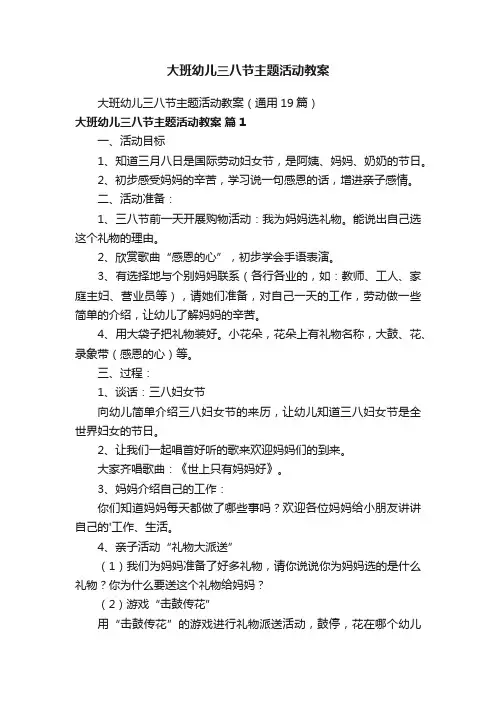 大班幼儿三八节主题活动教案

大班幼儿三八节主题活动教案（通用19篇）

大班幼儿三八节主题活动教案 篇1

一、活动目标

1、知道三月八日是国际劳动妇女节，是阿姨、妈妈、奶奶的节日。

2、初步感受妈妈的辛苦，学习说一句感恩的话，增进亲子感情。

二、活动准备：

1、三八节前一天开展购物活动：我为妈妈选礼物。能说出自己选这个礼物的理由。

2、欣赏歌曲“感恩的心”，初步学会手语表演。

3、有选择地与个别妈妈联系（各行各业的，如：教师、工人、家庭主妇、营业员等），请她们准备，对自己一天的工作，劳动做一些简单的介绍，让幼儿了解妈妈的辛苦。

4、用大袋子把礼物装好。小花朵，花朵上有礼物名称，大鼓、花、录象带（感恩的心）等。

三、过程：

1、谈话：三八妇女节

向幼儿简单介绍三八妇女节的来历，让幼儿知道三八妇女节是全世界妇女的节日。

2、让我们一起唱首好听的歌来欢迎妈妈们的到来。

大家齐唱歌曲：《世上只有妈妈好》。

3、妈妈介绍自己的工作：

你们知道妈妈每天都做了哪些事吗？欢迎各位妈妈给小朋友讲讲自己的'工作、生活。

4、亲子活动“礼物大派送”

（1）我们为妈妈准备了好多礼物，请你说说你为妈妈选的是什么礼物？你为什么要送这个礼物给妈妈？

（2）游戏“击鼓传花”

用“击鼓传花”的游戏进行礼物派送活动，鼓停，花在哪个幼儿